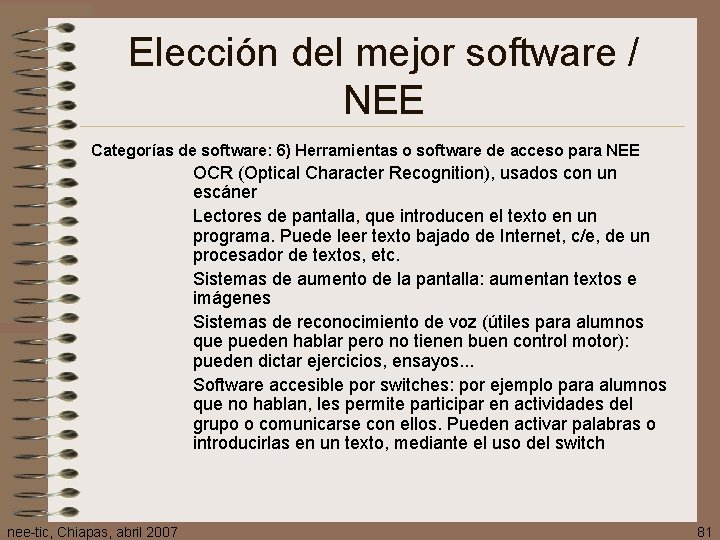 Elección del mejor software / NEE

Categorías de software: 6) Herramientas o software de acceso para NEE

OCR (Optical Character Recognition), usados con un escáner

Lectores de pantalla, que introducen el texto en un programa. Puede leer texto bajado de Internet, c/e, de un procesador de textos, etc.

Sistemas de aumento de la pantalla: aumentan textos e imágenes

Sistemas de reconocimiento de voz (útiles para alumnos que pueden hablar pero no tienen buen control motor): pueden dictar ejercicios, ensayos...

Software accesible por switches: por ejemplo para alumnos que no hablan, les permite participar en actividades del grupo o comunicarse con ellos. Pueden activar palabras o introducirlas en un texto, mediante el uso del switch

nee-tic, Chiapas, abril 2007

81